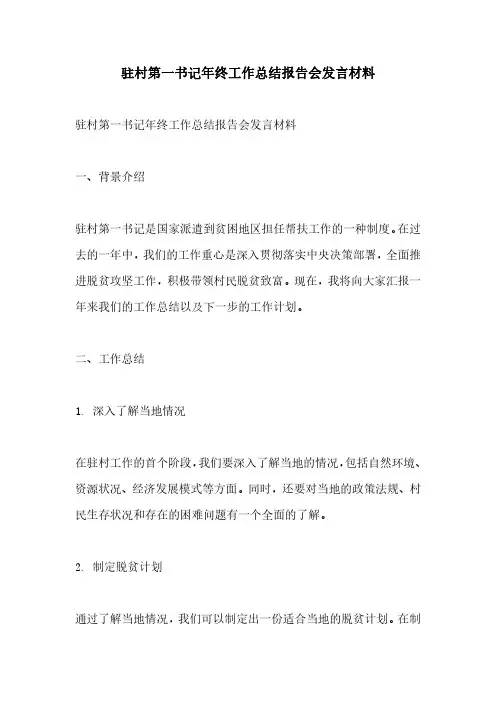 驻村第一书记年终工作总结报告会发言材料

驻村第一书记年终工作总结报告会发言材料

一、背景介绍

驻村第一书记是国家派遣到贫困地区担任帮扶工作的一种制度。在过去的一年中，我们的工作重心是深入贯彻落实中央决策部署，全面推进脱贫攻坚工作，积极带领村民脱贫致富。现在，我将向大家汇报一年来我们的工作总结以及下一步的工作计划。

二、工作总结

1. 深入了解当地情况

在驻村工作的首个阶段，我们要深入了解当地的情况，包括自然环境、资源状况、经济发展模式等方面。同时，还要对当地的政策法规、村民生存状况和存在的困难问题有一个全面的了解。

2. 制定脱贫计划

通过了解当地情况，我们可以制定出一份适合当地的脱贫计划。在制